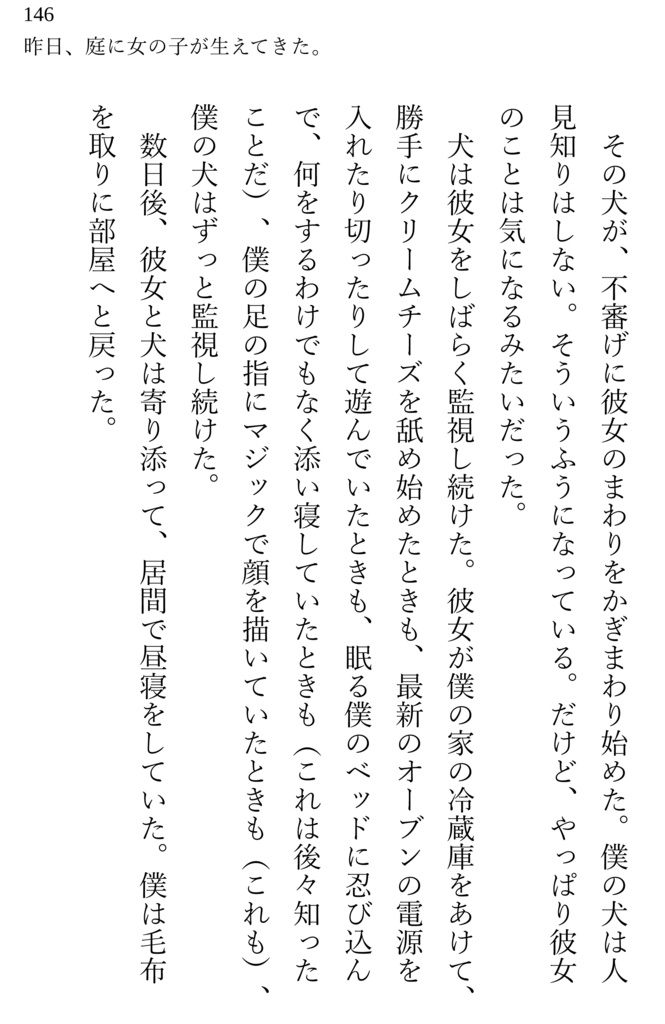 146
昨日、庭に女の子が生えてきた。

その犬が、不審げに彼女のまわりをかぎまわり始めた。僕の犬は人見知りはしない。そういうふうになっている。だけど、やっぱり彼女のことは気になるみたいだった。

犬は彼女をしばらく監視し続けた。彼女が僕の家の冷蔵庫をあけて、勝手にクリームチーズを舐め始めたときも、最新のオーブンの電源を入れたり切ったりして遊んでいたときも、眠る僕のベッドに忍び込んで、何をするわけでもなく添い寝していたときも（これは後々知ったことだ）、僕の足の指にマジックで顔を描いていたときも（これも）、僕の犬はずっと監視し続けた。

数日後、彼女と犬は寄り添って、居間で昼寝をしていた。僕は毛布を取りに部屋へと戻った。